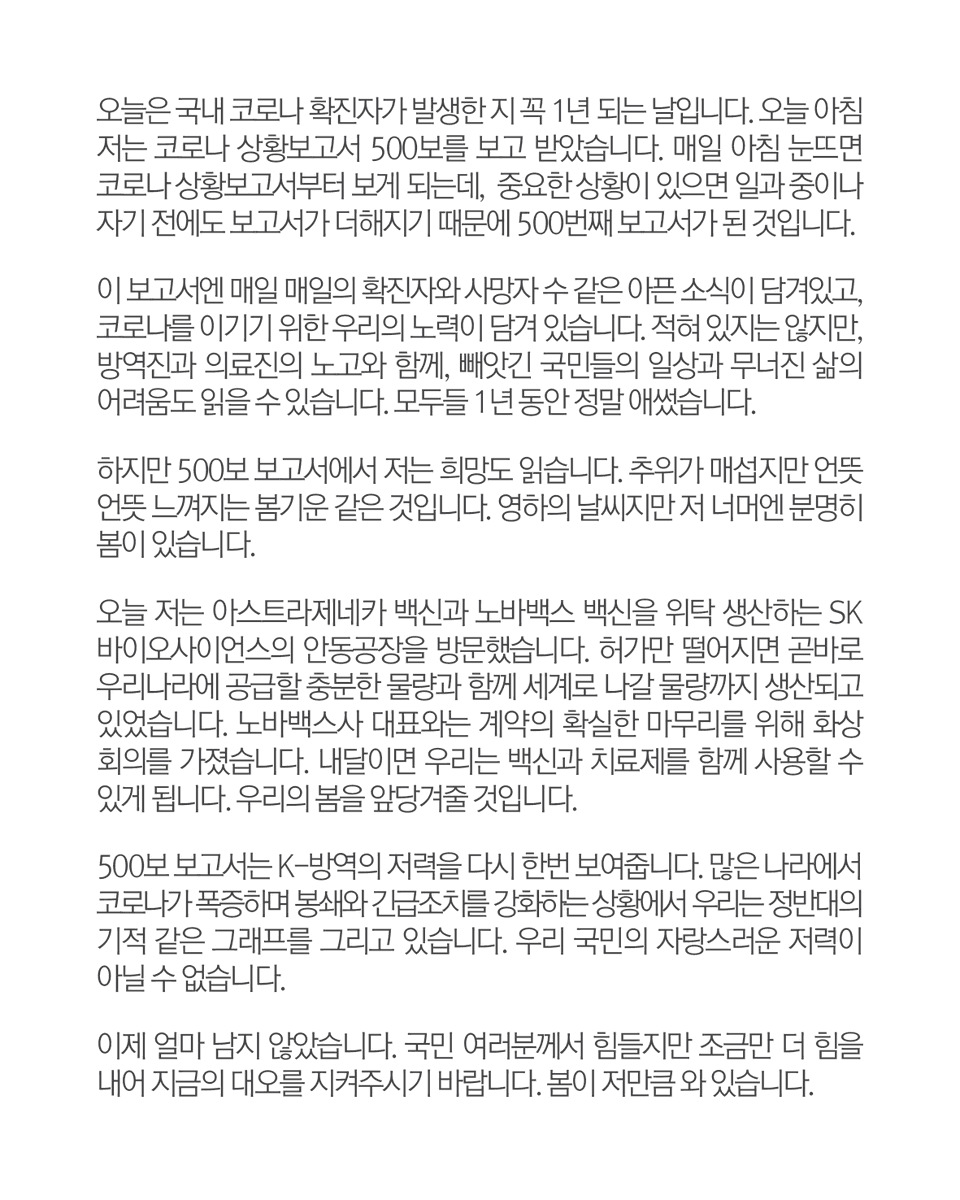 오늘은 국내 코로나 확진자가 발생한 지 꼭 1년 되는 날입니다. 오늘 아침 저는 코로나 상황보고서 500보를 보고 받았습니다. 매일 아침 눈뜨면 코로나 상황보고서부터 보게 되는데, 중요한 상황이 있으면 일과 중이나 자기 전에도 보고서가 더해지기 때문에 500번째 보고서가 된 것입니다.

이 보고서엔 매일 매일의 확진자와 사망자 수 같은 아픈 소식이 담겨있고, 코로나를 이기기 위한 우리의 노력이 담겨 있습니다. 적혀 있지는 않지만, 방역진과 의료진의 노고와 함께, 빼앗긴 국민들의 일상과 무너진 삶의 어려움도 읽을 수 있습니다. 모두들 1년 동안 정말 애썼습니다.

하지만 500보 보고서에서 저는 희망도 읽습니다. 추위가 매섭지만 언뜻 언뜻 느껴지는 봄기운 같은 것입니다. 영하의 날씨지만 저 너머엔 분명히 봄이 있습니다.

오늘 저는 아스트라제네카 백신과 노바백스 백신을 위탁 생산하는 SK 바이오사이언스의 안동공장을 방문했습니다. 허가만 떨어지면 곧바로 우리나라에 공급할 충분한 물량과 함께 세계로 나갈 물량까지 생산되고 있었습니다. 노바백스사 대표와는 계약의 확실한 마무리를 위해 화상 회의를 가졌습니다. 내달이면 우리는 백신과 치료제를 함께 사용할 수 있게 됩니다. 우리의 봄을 앞당겨줄 것입니다.

500보 보고서는 K-방역의 저력을 다시 한번 보여줍니다. 많은 나라에서 코로나가 폭증하며 봉쇄와 긴급조치를 강화하는 상황에서 우리는 정반대의 기적 같은 그래프를 그리고 있습니다. 우리 국민의 자랑스러운 저력이 아닐 수 없습니다.

이제 얼마 남지 않았습니다. 국민 여러분께서 힘들지만 조금만 더 힘을 내어 지금의 대오를 지켜주시기 바랍니다. 봄이 저만큼 와 있습니다.